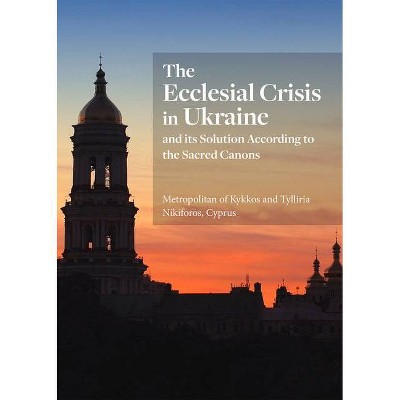 The
Ecclesial Crisis
in Ukraine
and its Solution According to the Sacred Canons

Metropolitan of Kykkos and Tylliria
Nikiforos, Cyprus